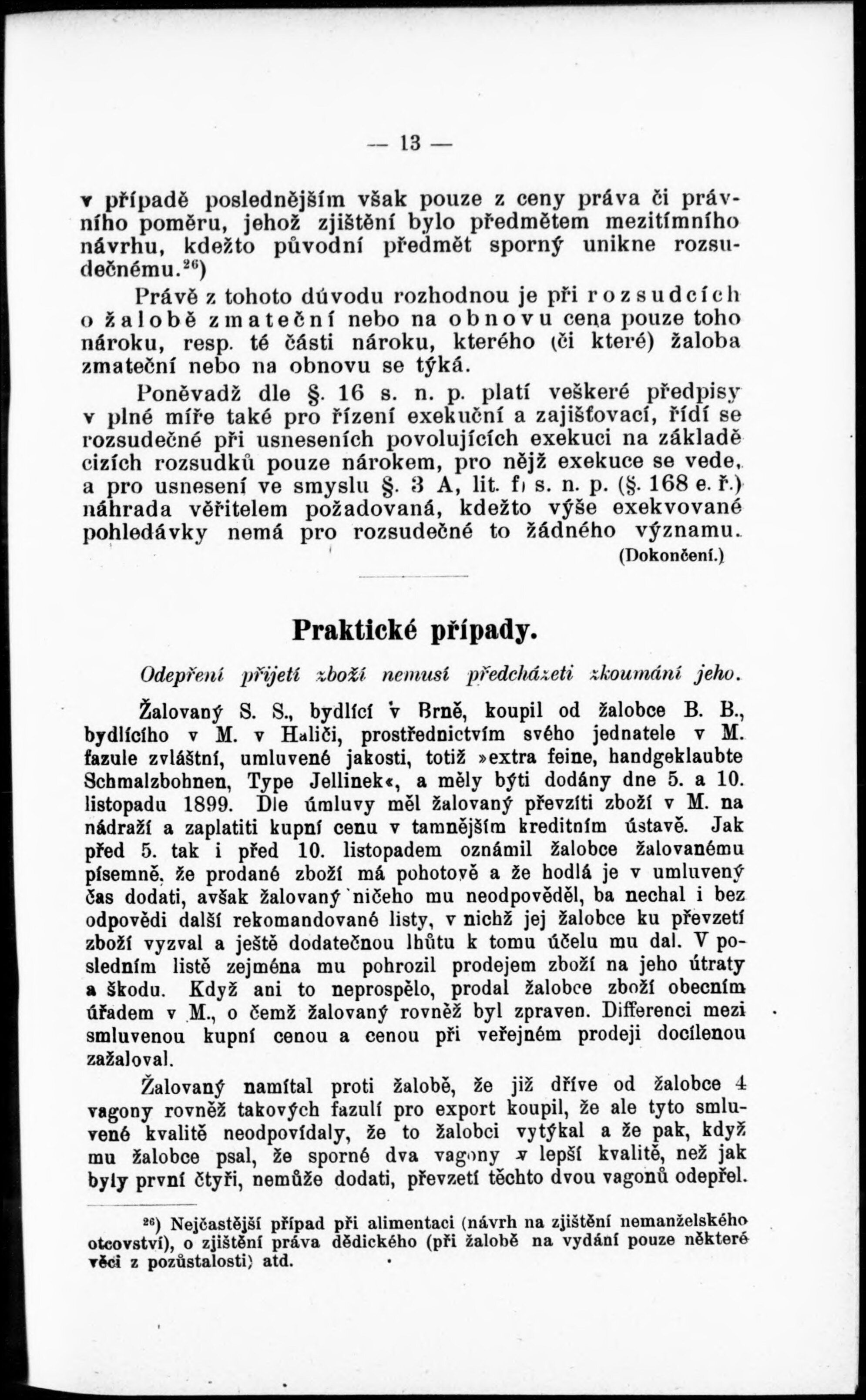 — 13 —

v případě poslednějším však pouze z ceny práva či právního poměru, jehož zjištění bylo předmětem mezitímního návrhu, kdežto původní předmět sporný unikne rozsudečnému.$^{26}$)

Právě z tohoto důvodu rozhodnou je při rozsudcích o žalobě zmateční nebo na obnovu cena pouze toho nároku, resp. té části nároku, kterého (či které) žaloba zmateční nebo na obnovu se týká.

Poněvadž dle §. 16 s. n. p. platí veškeré předpisy v plné míře také pro řízení exekuční a zajišťovací, řídí se rozsudečné při usneseních povolujících exekuci na základě cizích rozsudků pouze nárokem, pro nějž exekuce se vede, a pro usnesení ve smyslu §. 3 A, lit. f) s. n. p. (§. 168 e. ř.) náhrada věřitelem požadovaná, kdežto výše exekvované pohledávky nemá pro rozsudečné to žádného významu.

(Dokončení.)

Praktické případy.

Odepření přijetí zboží nemusí předcházeti zkoumání jeho.

Žalovaný S. S., bydlící v Brně, koupil od žalobce B. B., bydlícího v M. v Haliči, prostřednictvím svého jednatele v M. fazule zvláštní, umluvené jakosti, totiž »extra feine, handgeklaubte Schmalzbohnen, Type Jellinek«, a měly býti dodány dne 5. a 10. listopadu 1899. Dle úmluvy měl žalovaný převzíti zboží v M. na nádraží a zaplatiti kupní cenu v tamnějším kreditním ústavě. Jak před 5. tak i před 10. listopadem oznámil žalobce žalovanému písemně, že prodané zboží má pohotově a že hodlá je v umluvený čas dodati, avšak žalovaný ničeho mu neodpověděl, ba nechal i bez odpovědi další rekomandované listy, v nichž jej žalobce ku převzetí zboží vyzval a ještě dodatečnou lhůtu k tomu účelu mu dal. V posledním listě zejména mu pohrozil prodejem zboží na jeho útraty a škodu. Když ani to neprospělo, prodal žalobce zboží obecním úřadem v M., o čemž žalovaný rovněž byl zpraven. Differenci mezi smluvenou kupní cenou a cenou při veřejném prodeji docílenou zažaloval.

Žalovaný namítal proti žalobě, že již dříve od žalobce 4 vagony rovněž takových fazulí pro export koupil, že ale tyto smluvené kvalitě neodpovídaly, že to žalobci vytýkal a že pak, když mu žalobce psal, že sporné dva vagony v lepší kvalitě, než jak byly první čtyři, nemůže dodati, převzetí těchto dvou vagonů odepřel.

$^{26}$) Nejčastější případ při alimentaci (návrh na zjištění nemanželského otcovství), o zjištění práva dědického (při žalobě na vydání pouze některé věci z pozůstalosti) atd.